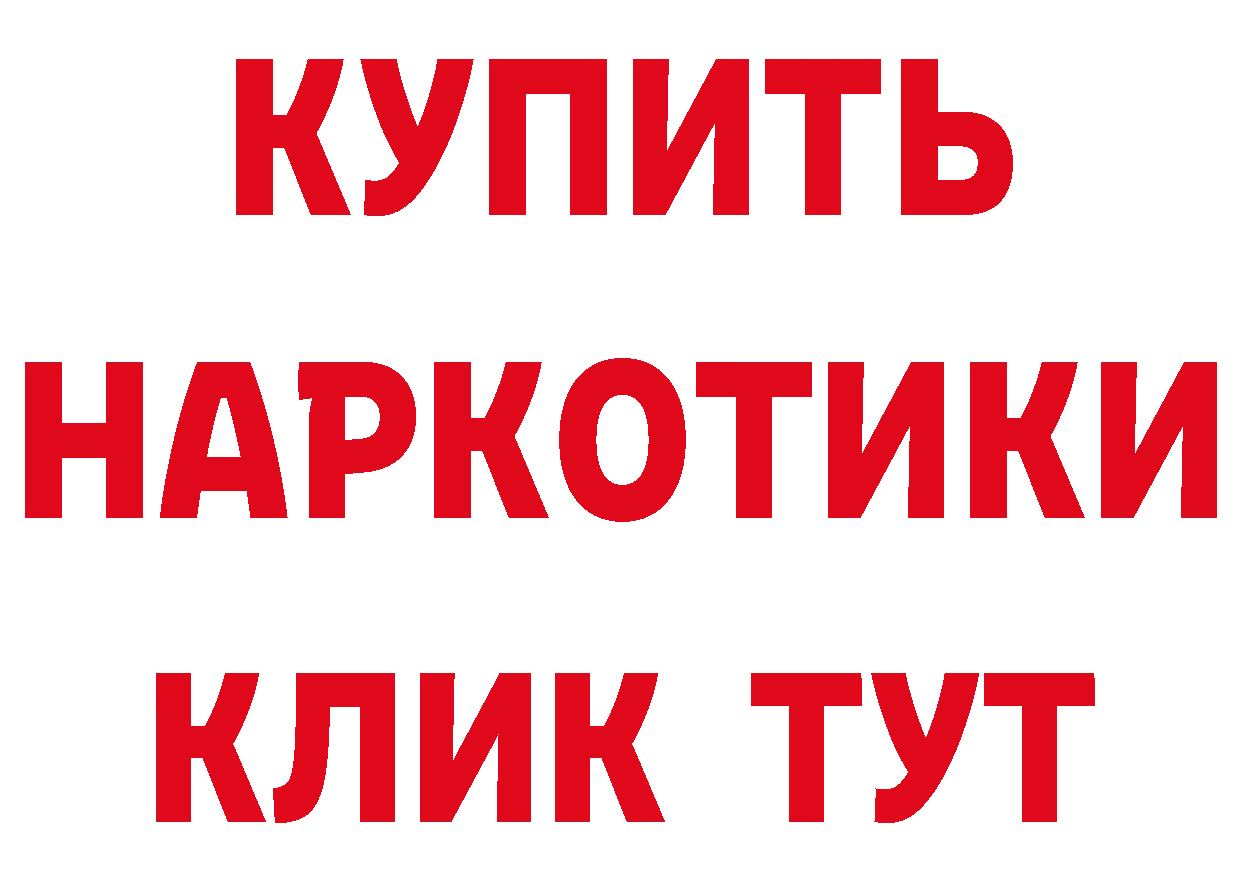 КУПИТЬ
НАРКОТИКИ
КЛИК ТУТ